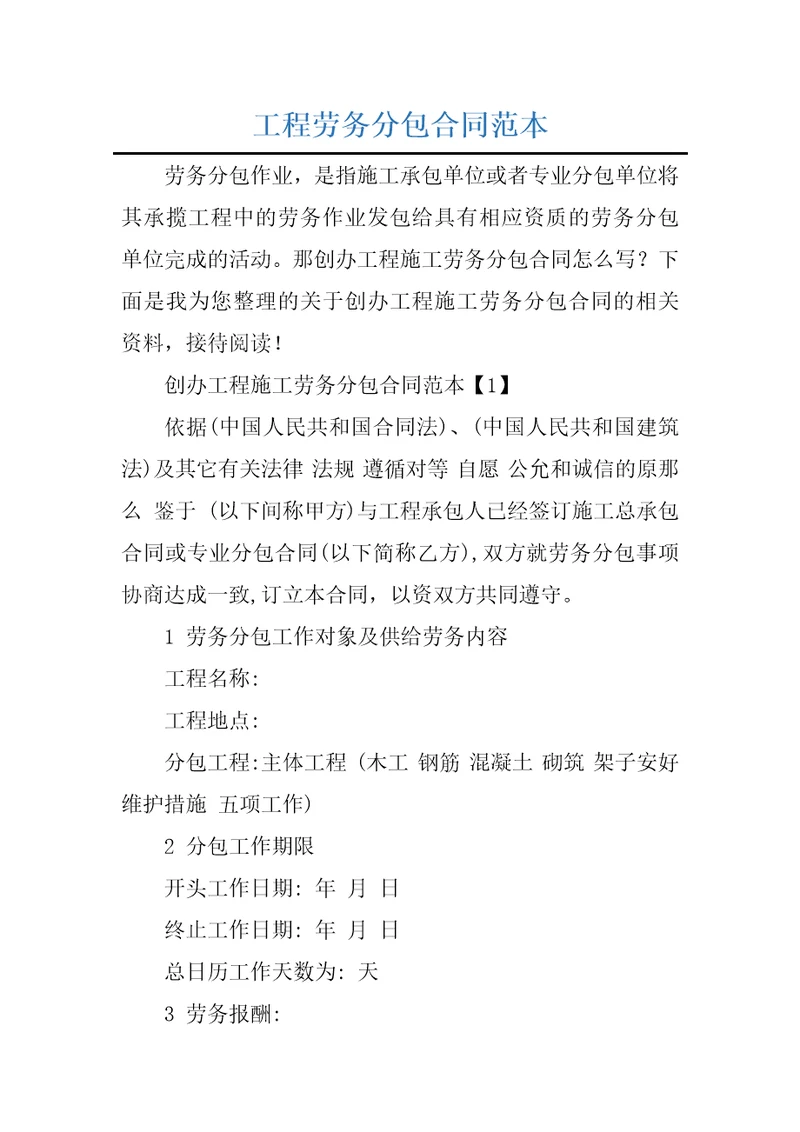 工程劳务分包合同范本

劳务分包作业，是指施工承包单位或者专业分包单位将其承揽工程中的劳务作业发包给具有相应资质的劳务分包单位完成的活动。那创办工程施工劳务分包合同怎么写？下面是我为您整理的关于创办工程施工劳务分包合同的相关资料，接待阅读！

创办工程施工劳务分包合同范本【1】

依据(中国人民共和国合同法)、(中国人民共和国建筑法)及其它有关法律 法规 遵循对等 自愿 公允和诚信的原那么 鉴于 (以下间称甲方)与工程承包人已经签订施工总承包合同或专业分包合同(以下简称乙方),双方就劳务分包事项协商达成一致,订立本合同，以资双方共同遵守。

1 劳务分包工作对象及供给劳务内容

工程名称:

工程地点:

分包工程:主体工程 (木工 钢筋 混凝土 砌筑 架子安好维护措施 五项工作)

2 分包工作期限

开头工作日期: 年 月 日

终止工作日期: 年 月 日

总日历工作天数为: 天

3 劳务报酬: